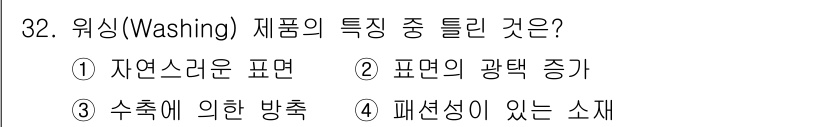 32. 워싱(Washing) 제품의 특징 중 틀린 것은?

① 자연스러운 표면　② 표면의 광택 증가
③ 수축에 의한 방축　④ 패션성이 있는 소재